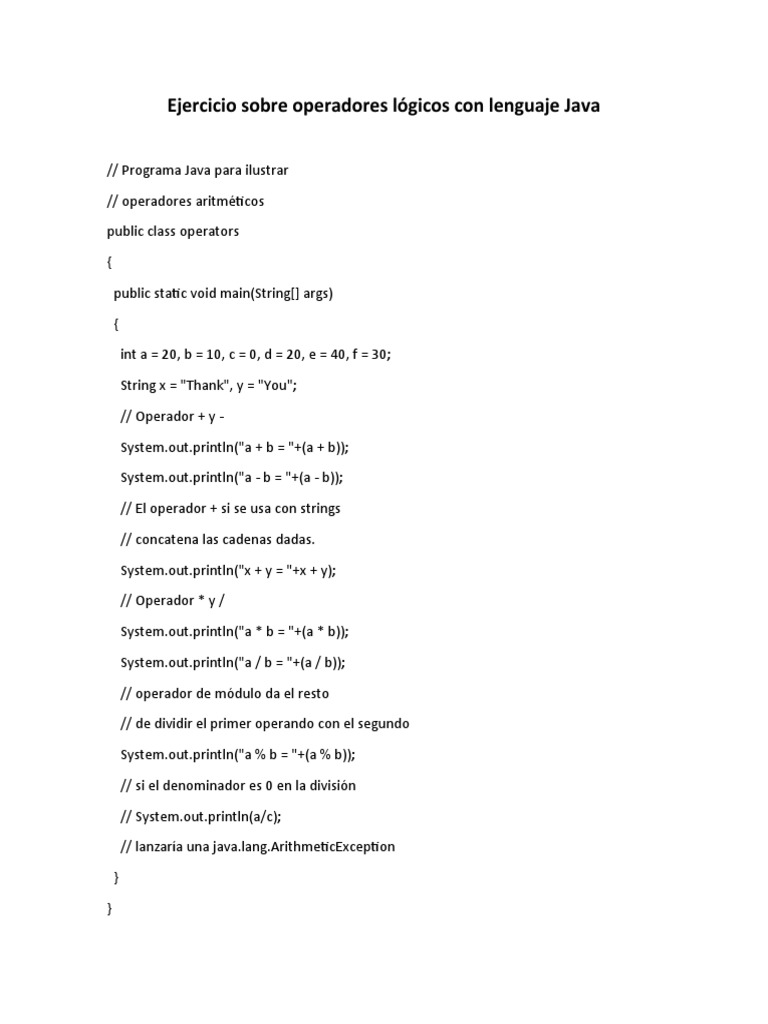 Ejercicio sobre operadores lógicos con lenguaje Java

// Programa Java para ilustrar

// operadores aritméticos

public class operators

{

public static void main(String[] args)

{

int a = 20, b = 10, c = 0, d = 20, e = 40, f = 30;

String x = "Thank", y = "You";

// Operador + y -

System.out.println("a + b = "+(a + b));

System.out.println("a - b = "+(a - b));

// El operador + si se usa con strings

// concatena las cadenas dadas.

System.out.println("x + y = "+x + y);

// Operador * y /

System.out.println("a * b = "+(a * b));

System.out.println("a / b = "+(a / b));

// operador de módulo da el resto

// de dividir el primer operando con el segundo

System.out.println("a % b = "+(a % b));

// si el denominador es 0 en la división

// System.out.println(a/c);

// lanzaría una java.lang.ArithmeticException

}

}